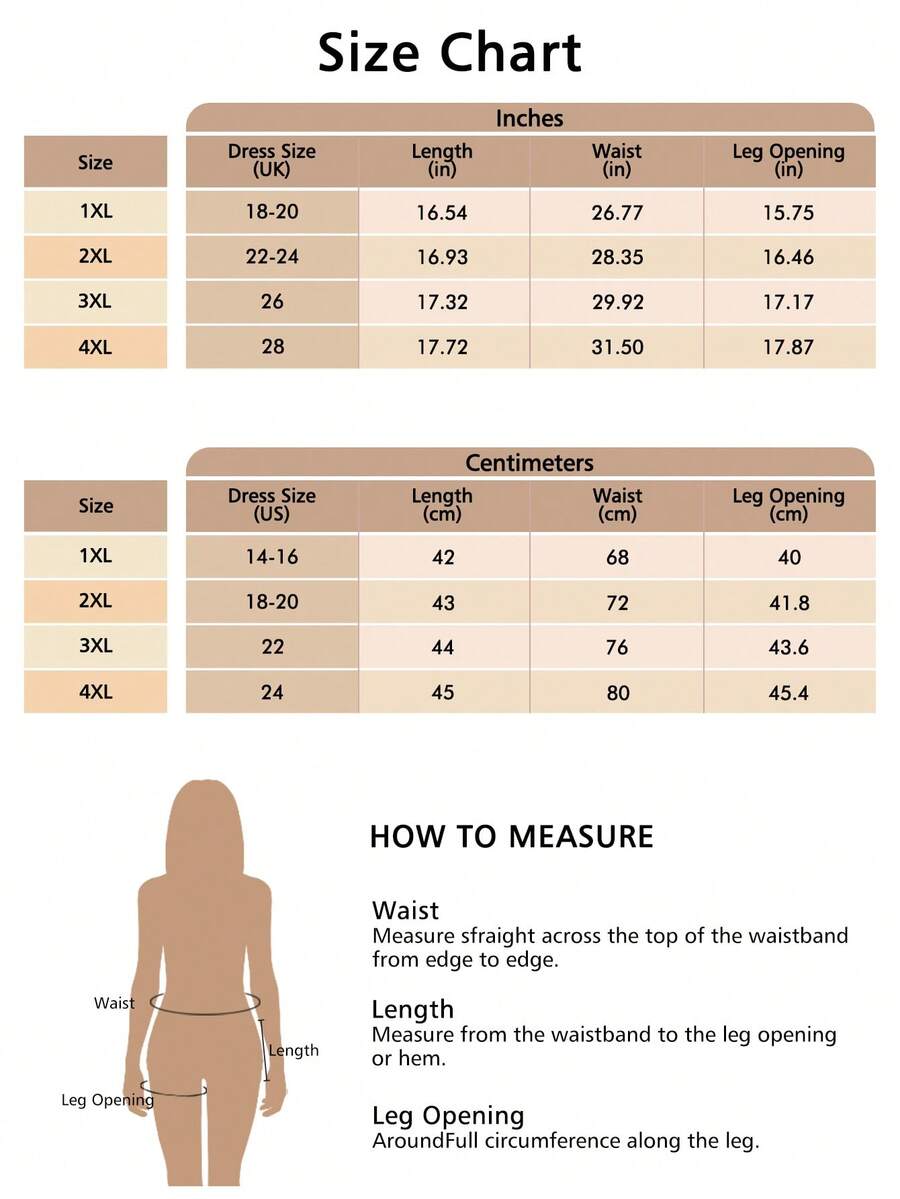 Size Chart

Inches

| Size | Dress Size (UK) | Length (in) | Waist (in) | Leg Opening (in) |
|---|---|---|---|---|
| 1XL | 18-20 | 16.54 | 26.77 | 15.75 |
| 2XL | 22-24 | 16.93 | 28.35 | 16.46 |
| 3XL | 26 | 17.32 | 29.92 | 17.17 |
| 4XL | 28 | 17.72 | 31.50 | 17.87 |

Centimeters

| Size | Dress Size (US) | Length (cm) | Waist (cm) | Leg Opening (cm) |
|---|---|---|---|---|
| 1XL | 14-16 | 42 | 68 | 40 |
| 2XL | 18-20 | 43 | 72 | 41.8 |
| 3XL | 22 | 44 | 76 | 43.6 |
| 4XL | 24 | 45 | 80 | 45.4 |

Waist
Length
Leg Opening

HOW TO MEASURE

Waist
Measure sfraight across the top of the waistband from edge to edge.

Length
Measure from the waistband to the leg opening or hem.

Leg Opening
AroundFull circumference along the leg.